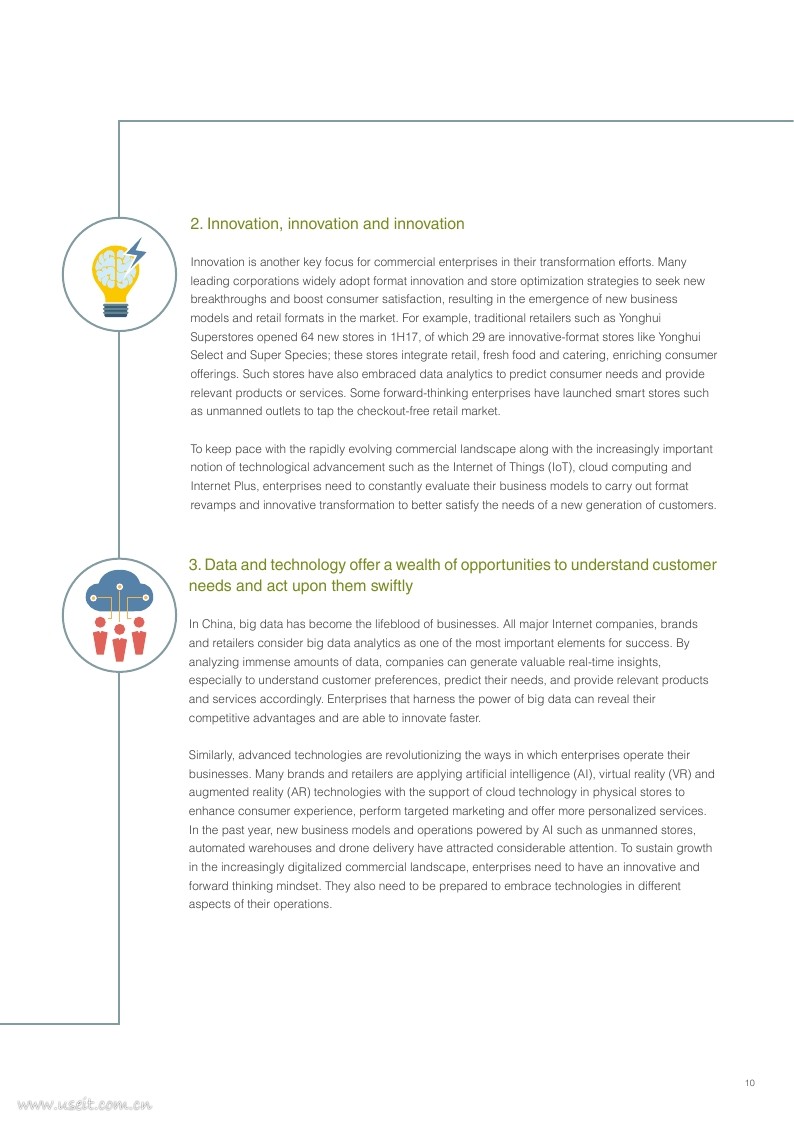 2. Innovation, innovation and innovation

Innovation is another key focus for commercial enterprises in their transformation efforts. Many leading corporations widely adopt format innovation and store optimization strategies to seek new breakthroughs and boost consumer satisfaction, resulting in the emergence of new business models and retail formats in the market. For example, traditional retailers such as Yonghui Superstores opened 64 new stores in 1H17, of which 29 are innovative-format stores like Yonghui Select and Super Species; these stores integrate retail, fresh food and catering, enriching consumer offerings. Such stores have also embraced data analytics to predict consumer needs and provide relevant products or services. Some forward-thinking enterprises have launched smart stores such as unmanned outlets to tap the checkout-free retail market.

To keep pace with the rapidly evolving commercial landscape along with the increasingly important notion of technological advancement such as the Internet of Things (IoT), cloud computing and Internet Plus, enterprises need to constantly evaluate their business models to carry out format revamps and innovative transformation to better satisfy the needs of a new generation of customers.

3. Data and technology offer a wealth of opportunities to understand customer needs and act upon them swiftly

In China, big data has become the lifeblood of businesses. All major Internet companies, brands and retailers consider big data analytics as one of the most important elements for success. By analyzing immense amounts of data, companies can generate valuable real-time insights, especially to understand customer preferences, predict their needs, and provide relevant products and services accordingly. Enterprises that harness the power of big data can reveal their competitive advantages and are able to innovate faster.

Similarly, advanced technologies are revolutionizing the ways in which enterprises operate their businesses. Many brands and retailers are applying artificial intelligence (AI), virtual reality (VR) and augmented reality (AR) technologies with the support of cloud technology in physical stores to enhance consumer experience, perform targeted marketing and offer more personalized services. In the past year, new business models and operations powered by AI such as unmanned stores, automated warehouses and drone delivery have attracted considerable attention. To sustain growth in the increasingly digitalized commercial landscape, enterprises need to have an innovative and forward thinking mindset. They also need to be prepared to embrace technologies in different aspects of their operations.

10

www.useit.com.cn